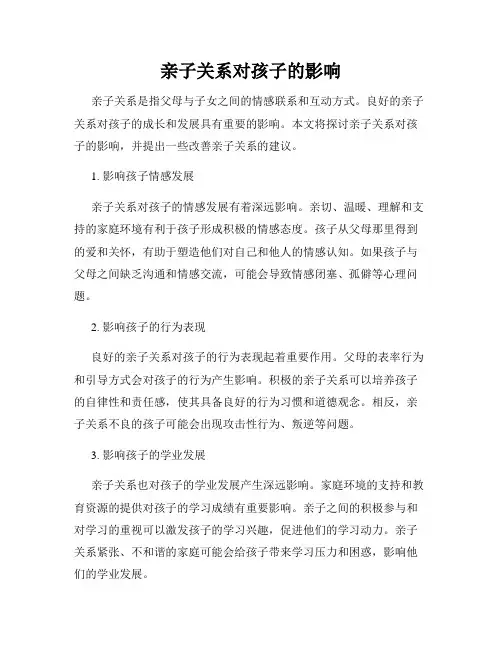 亲子关系对孩子的影响

亲子关系是指父母与子女之间的情感联系和互动方式。良好的亲子关系对孩子的成长和发展具有重要的影响。本文将探讨亲子关系对孩子的影响，并提出一些改善亲子关系的建议。

1. 影响孩子情感发展

亲子关系对孩子的情感发展有着深远影响。亲切、温暖、理解和支持的家庭环境有利于孩子形成积极的情感态度。孩子从父母那里得到的爱和关怀，有助于塑造他们对自己和他人的情感认知。如果孩子与父母之间缺乏沟通和情感交流，可能会导致情感闭塞、孤僻等心理问题。

2. 影响孩子的行为表现

良好的亲子关系对孩子的行为表现起着重要作用。父母的表率行为和引导方式会对孩子的行为产生影响。积极的亲子关系可以培养孩子的自律性和责任感，使其具备良好的行为习惯和道德观念。相反，亲子关系不良的孩子可能会出现攻击性行为、叛逆等问题。

3. 影响孩子的学业发展

亲子关系也对孩子的学业发展产生深远影响。家庭环境的支持和教育资源的提供对孩子的学习成绩有重要影响。亲子之间的积极参与和对学习的重视可以激发孩子的学习兴趣，促进他们的学习动力。亲子关系紧张、不和谐的家庭可能会给孩子带来学习压力和困惑，影响他们的学业发展。